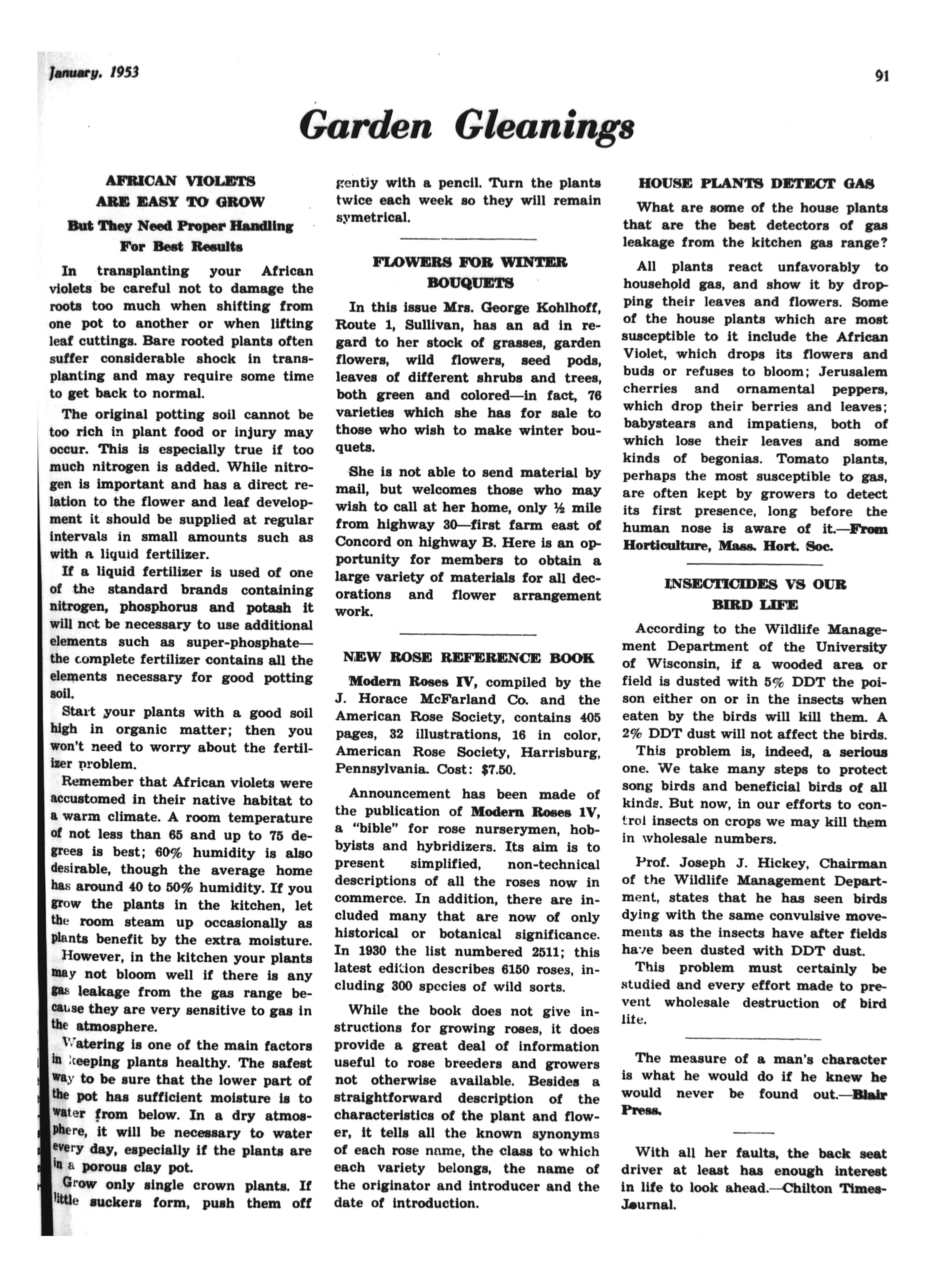 January, 1953

91

Garden Gleanings

AFRICAN VIOLETS ARE EASY TO GROW

But They Need Proper Handling For Best Results

In transplanting your African violets be careful not to damage the roots too much when shifting from one pot to another or when lifting leaf cuttings. Bare rooted plants often suffer considerable shock in transplanting and may require some time to get back to normal.

The original potting soil cannot be too rich in plant food or injury may occur. This is especially true if too much nitrogen is added. While nitrogen is important and has a direct relation to the flower and leaf development it should be supplied at regular intervals in small amounts such as with a liquid fertilizer.

If a liquid fertilizer is used of one of the standard brands containing nitrogen, phosphorus and potash it will not be necessary to use additional elements such as super-phosphate—the complete fertilizer contains all the elements necessary for good potting soil.

Start your plants with a good soil high in organic matter; then you won't need to worry about the fertilizer problem.

Remember that African violets were accustomed in their native habitat to a warm climate. A room temperature of not less than 65 and up to 75 degrees is best; 60% humidity is also desirable, though the average home has around 40 to 50% humidity. If you grow the plants in the kitchen, let the room steam up occasionally as plants benefit by the extra moisture. However, in the kitchen your plants may not bloom well if there is any gas leakage from the gas range because they are very sensitive to gas in the atmosphere.

Watering is one of the main factors in keeping plants healthy. The safest way to be sure that the lower part of the pot has sufficient moisture is to water from below. In a dry atmosphere, it will be necessary to water every day, especially if the plants are in a porous clay pot.

Grow only single crown plants. If little suckers form, push them off gently with a pencil. Turn the plants twice each week so they will remain symetrical.

FLOWERS FOR WINTER BOUQUETS

In this issue Mrs. George Kohlhoff, Route 1, Sullivan, has an ad in regard to her stock of grasses, garden flowers, wild flowers, seed pods, leaves of different shrubs and trees, both green and colored—in fact, 76 varieties which she has for sale to those who wish to make winter bouquets.

She is not able to send material by mail, but welcomes those who may wish to call at her home, only ½ mile from highway 30—first farm east of Concord on highway B. Here is an opportunity for members to obtain a large variety of materials for all decorations and flower arrangement work.

NEW ROSE REFERENCE BOOK

Modern Roses IV, compiled by the J. Horace McFarland Co. and the American Rose Society, contains 405 pages, 32 illustrations, 16 in color, American Rose Society, Harrisburg, Pennsylvania. Cost: $7.50.

Announcement has been made of the publication of Modern Roses IV, a "bible" for rose nurserymen, hobbyists and hybridizers. Its aim is to present simplified, non-technical descriptions of all the roses now in commerce. In addition, there are included many that are now of only historical or botanical significance. In 1930 the list numbered 2511; this latest edition describes 6150 roses, including 300 species of wild sorts.

While the book does not give instructions for growing roses, it does provide a great deal of information useful to rose breeders and growers not otherwise available. Besides a straightforward description of the characteristics of the plant and flower, it tells all the known synonyms of each rose name, the class to which each variety belongs, the name of the originator and introducer and the date of introduction.

HOUSE PLANTS DETECT GAS

What are some of the house plants that are the best detectors of gas leakage from the kitchen gas range?

All plants react unfavorably to household gas, and show it by dropping their leaves and flowers. Some of the house plants which are most susceptible to it include the African Violet, which drops its flowers and buds or refuses to bloom; Jerusalem cherries and ornamental peppers, which drop their berries and leaves; babystears and impatiens, both of which lose their leaves and some kinds of begonias. Tomato plants, perhaps the most susceptible to gas, are often kept by growers to detect its first presence, long before the human nose is aware of it.—From Horticulture, Mass. Hort. Soc.

INSECTICIDES VS OUR BIRD LIFE

According to the Wildlife Management Department of the University of Wisconsin, if a wooded area or field is dusted with 5% DDT the poison either on or in the insects when eaten by the birds will kill them. A 2% DDT dust will not affect the birds.

This problem is, indeed, a serious one. We take many steps to protect song birds and beneficial birds of all kinds. But now, in our efforts to control insects on crops we may kill them in wholesale numbers.

Prof. Joseph J. Hickey, Chairman of the Wildlife Management Department, states that he has seen birds dying with the same convulsive movements as the insects have after fields have been dusted with DDT dust.

This problem must certainly be studied and every effort made to prevent wholesale destruction of bird life.

The measure of a man's character is what he would do if he knew he would never be found out.—Blair Press.

With all her faults, the back seat driver at least has enough interest in life to look ahead.—Chilton Times-Journal.